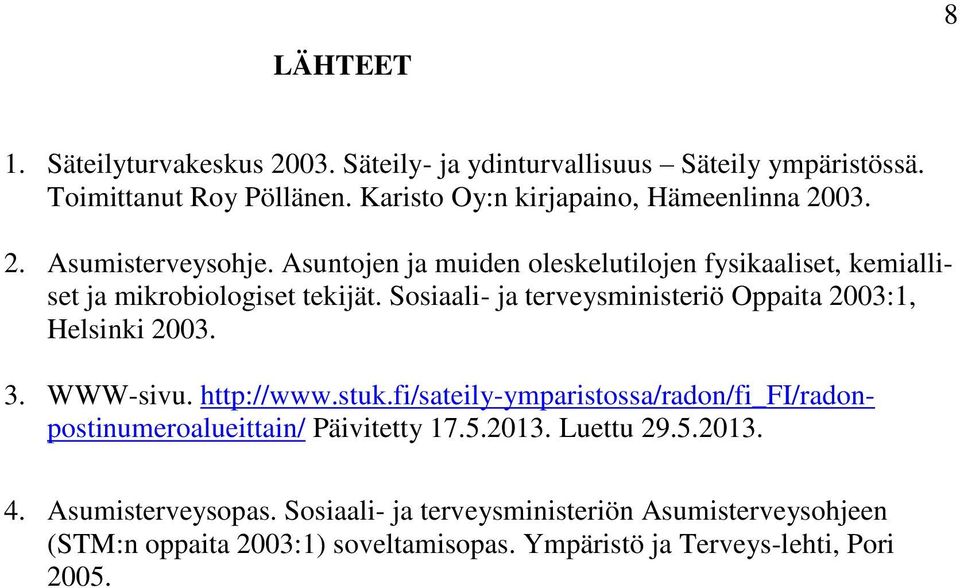 8

LÄHTEET

1. Säteilyturvakeskus 2003. Säteily- ja ydinturvallisuus – Säteily ympäristössä. Toimittanut Roy Pöllänen. Karisto Oy:n kirjapaino, Hämeenlinna 2003.

2. Asumisterveysohje. Asuntojen ja muiden oleskelutilojen fysikaaliset, kemialliset ja mikrobiologiset tekijät. Sosiaali- ja terveysministeriö Oppaita 2003:1, Helsinki 2003.

3. WWW-sivu. http://www.stuk.fi/sateily-ymparistossa/radon/fi_FI/radon-postinumeroalueittain/ Päivitetty 17.5.2013. Luettu 29.5.2013.

4. Asumisterveysopas. Sosiaali- ja terveysministeriön Asumisterveysohjeen (STM:n oppaita 2003:1) soveltamisopas. Ympäristö ja Terveys-lehti, Pori 2005.